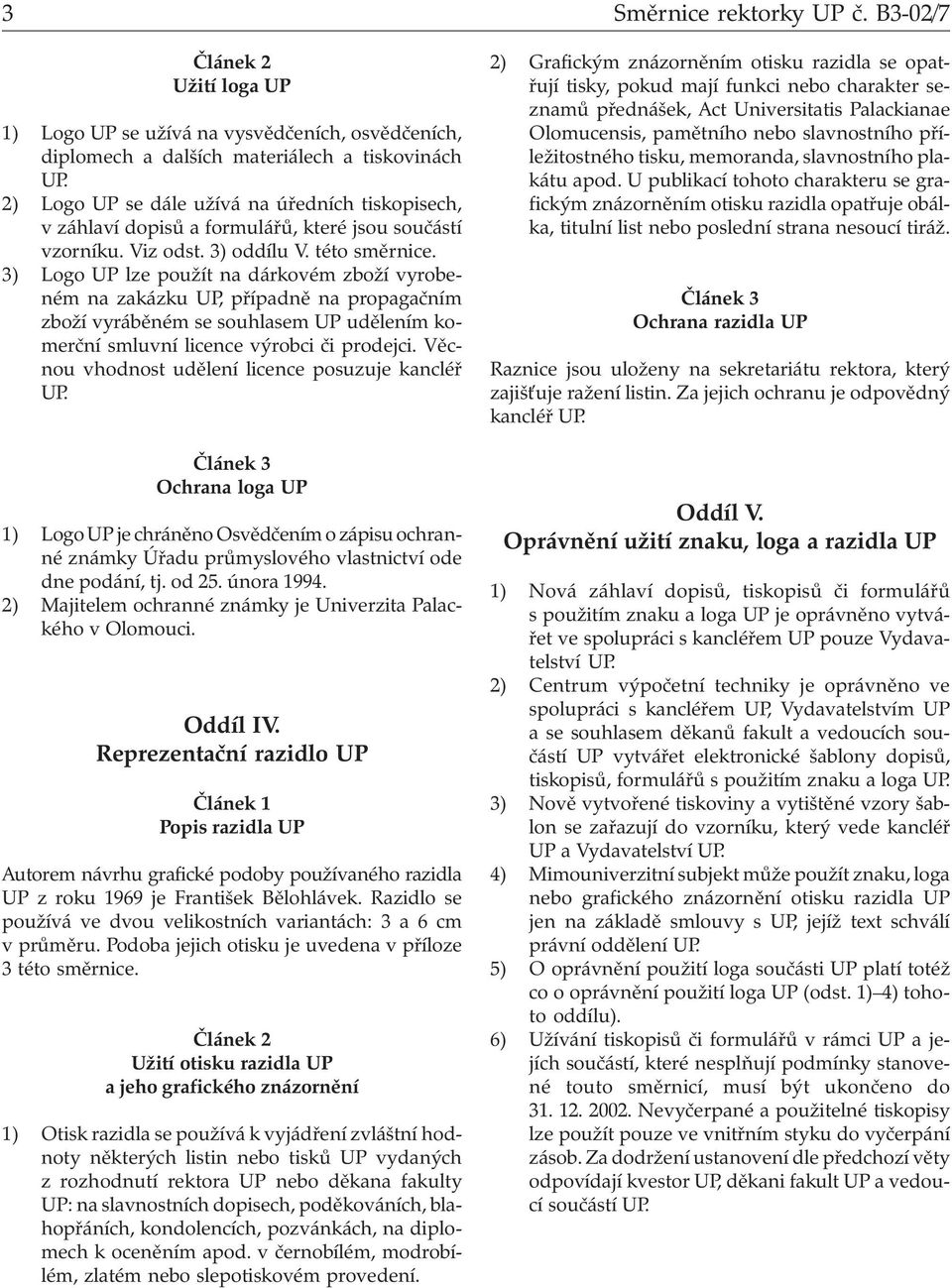 3 Směrnice rektorky UP č. B3-02/7

Článek 2
Užití loga UP

1) Logo UP se užívá na vysvědčeních, osvědčeních, diplomech a dalších materiálech a tiskovinách UP.
2) Logo UP se dále užívá na úředních tiskopisech, v záhlaví dopisů a formulářů, které jsou součástí vzorníku. Viz odst. 3) oddílu V. této směrnice.
3) Logo UP lze použít na dárkovém zboží vyrobeném na zakázku UP, případně na propagačním zboží vyráběném se souhlasem UP udělením komerční smluvní licence výrobci či prodejci. Věcnou vhodnost udělení licence posuzuje kancléř UP.

Článek 3
Ochrana loga UP

1) Logo UP je chráněno Osvědčením o zápisu ochranné známky Úřadu průmyslového vlastnictví ode dne podání, tj. od 25. února 1994.
2) Majitelem ochranné známky je Univerzita Palackého v Olomouci.

Oddíl IV.
Reprezentační razidlo UP

Článek 1
Popis razidla UP

Autorem návrhu grafické podoby používaného razidla UP z roku 1969 je František Bělohlávek. Razidlo se používá ve dvou velikostních variantách: 3 a 6 cm v průměru. Podoba jejich otisku je uvedena v příloze 3 této směrnice.

Článek 2
Užití otisku razidla UP
a jeho grafického znázornění

1) Otisk razidla se používá k vyjádření zvláštní hodnoty některých listin nebo tisků UP vydaných z rozhodnutí rektora UP nebo děkana fakulty UP: na slavnostních dopisech, poděkováních, blahopřáních, kondolencích, pozvánkách, na diplomech k oceněním apod. v černobílém, modrobílém, zlatém nebo slepotiskovém provedení.
2) Grafickým znázorněním otisku razidla se opatřují tisky, pokud mají funkci nebo charakter seznamů přednášek, Act Universitatis Palackianae Olomucensis, pamětního nebo slavnostního příležitostného tisku, memoranda, slavnostního plakátu apod. U publikací tohoto charakteru se grafickým znázorněním otisku razidla opatřuje obálka, titulní list nebo poslední strana nesoucí tiráž.

Článek 3
Ochrana razidla UP

Raznice jsou uloženy na sekretariátu rektora, který zajišťuje ražení listin. Za jejich ochranu je odpovědný kancléř UP.

Oddíl V.
Oprávnění užití znaku, loga a razidla UP

1) Nová záhlaví dopisů, tiskopisů či formulářů s použitím znaku a loga UP je oprávněno vytvářet ve spolupráci s kancléřem UP pouze Vydavatelství UP.
2) Centrum výpočetní techniky je oprávněno ve spolupráci s kancléřem UP, Vydavatelstvím UP a se souhlasem děkanů fakult a vedoucích součástí UP vytvářet elektronické šablony dopisů, tiskopisů, formulářů s použitím znaku a loga UP.
3) Nově vytvořené tiskoviny a vytištěné vzory šablon se zařazují do vzorníku, který vede kancléř UP a Vydavatelství UP.
4) Mimouniverzitní subjekt může použít znaku, loga nebo grafického znázornění otisku razidla UP jen na základě smlouvy s UP, jejíž text schválí právní oddělení UP.
5) O oprávnění použití loga součásti UP platí totéž co o oprávnění použití loga UP (odst. 1)–4) tohoto oddílu).
6) Užívání tiskopisů či formulářů v rámci UP a jejích součástí, které nesplňují podmínky stanovené touto směrnicí, musí být ukončeno do 31. 12. 2002. Nevyčerpané a použitelné tiskopisy lze použít pouze ve vnitřním styku do vyčerpání zásob. Za dodržení ustanovení dle předchozí věty odpovídají kvestor UP, děkani fakult UP a vedoucí součástí UP.